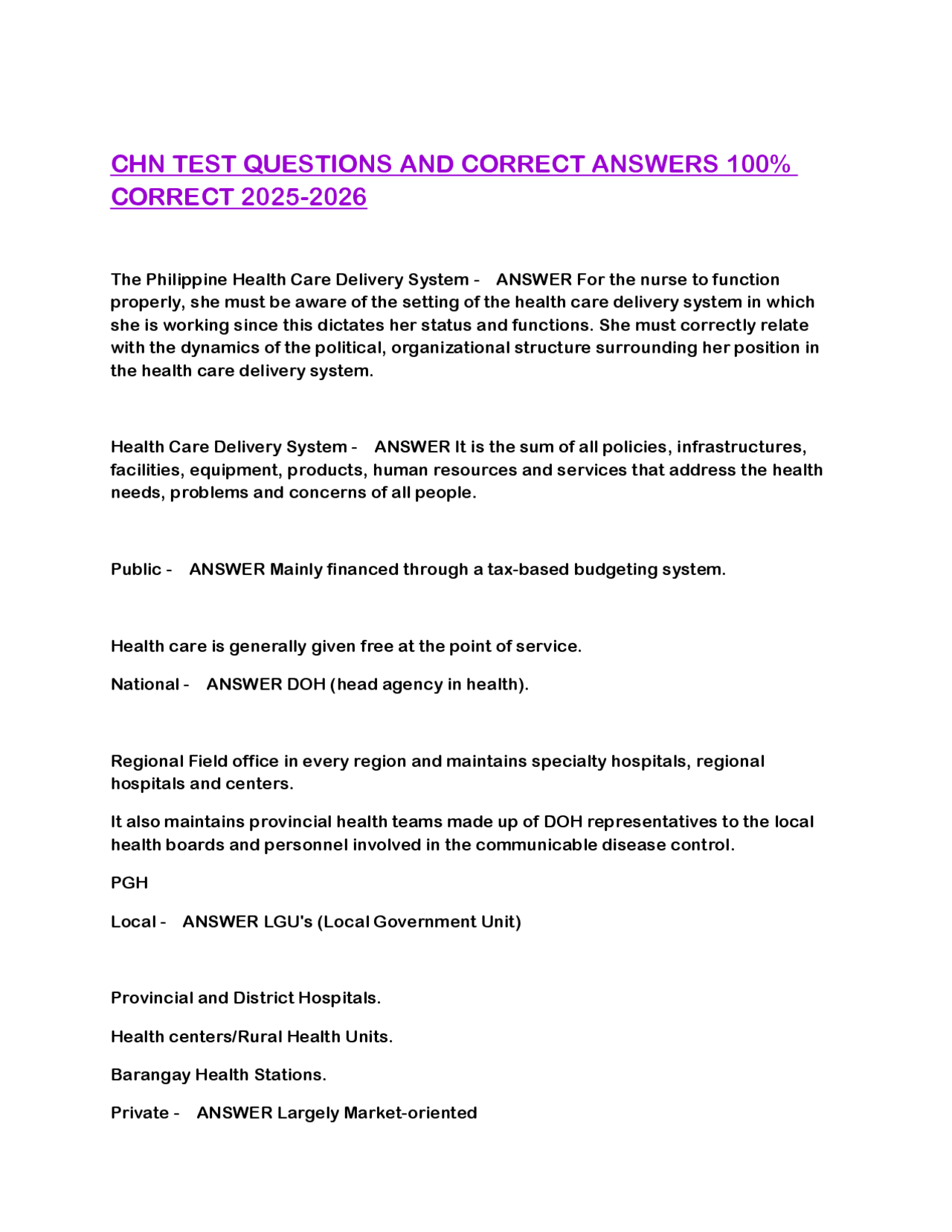 CHN TEST QUESTIONS AND CORRECT ANSWERS 100% CORRECT 2025-2026

The Philippine Health Care Delivery System - ANSWER For the nurse to function properly, she must be aware of the setting of the health care delivery system in which she is working since this dictates her status and functions. She must correctly relate with the dynamics of the political, organizational structure surrounding her position in the health care delivery system.

Health Care Delivery System - ANSWER It is the sum of all policies, infrastructures, facilities, equipment, products, human resources and services that address the health needs, problems and concerns of all people.

Public - ANSWER Mainly financed through a tax-based budgeting system.

Health care is generally given free at the point of service.

National - ANSWER DOH (head agency in health).

Regional Field office in every region and maintains specialty hospitals, regional hospitals and centers.

It also maintains provincial health teams made up of DOH representatives to the local health boards and personnel involved in the communicable disease control.

PGH

Local - ANSWER LGU's (Local Government Unit)

Provincial and District Hospitals.

Health centers/Rural Health Units.

Barangay Health Stations.

Private - ANSWER Largely Market-oriented